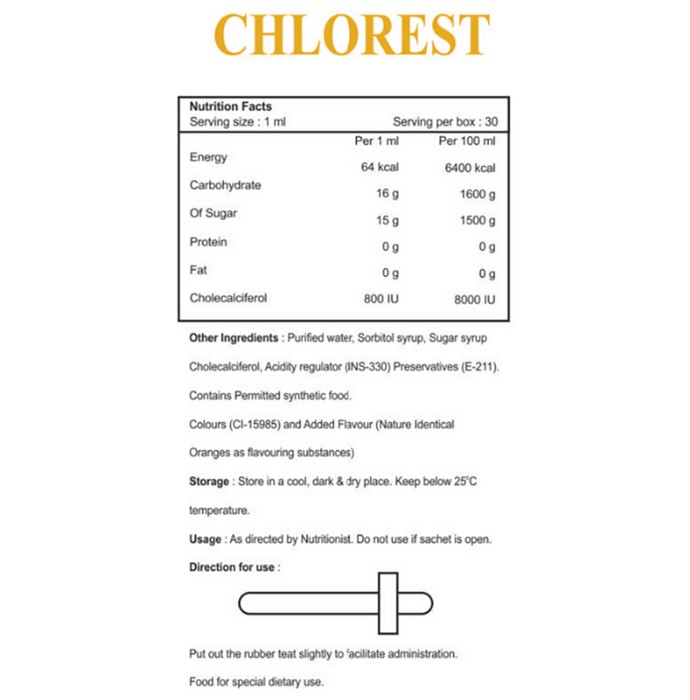 CHLOREST

Nutrition Facts
Serving size : 1 ml Serving per box : 30

| | Per 1 ml | Per 100 ml |
|---|---|---|
| Energy | 64 kcal | 6400 kcal |
| Carbohydrate | 16 g | 1600 g |
| Of Sugar | 15 g | 1500 g |
| Protein | 0 g | 0 g |
| Fat | 0 g | 0 g |
| Cholecalciferol | 800 IU | 8000 IU |

Other Ingredients : Purified water, Sorbitol syrup, Sugar syrup Cholecalciferol, Acidity regulator (INS-330) Preservatives (E-211). Contains Permitted synthetic food. Colours (CI-15985) and Added Flavour (Nature Identical Oranges as flavouring substances)

Storage : Store in a cool, dark & dry place. Keep below 25°C temperature.

Usage : As directed by Nutritionist. Do not use if sachet is open.

Direction for use :

Put out the rubber teat slightly to facilitate administration.

Food for special dietary use.